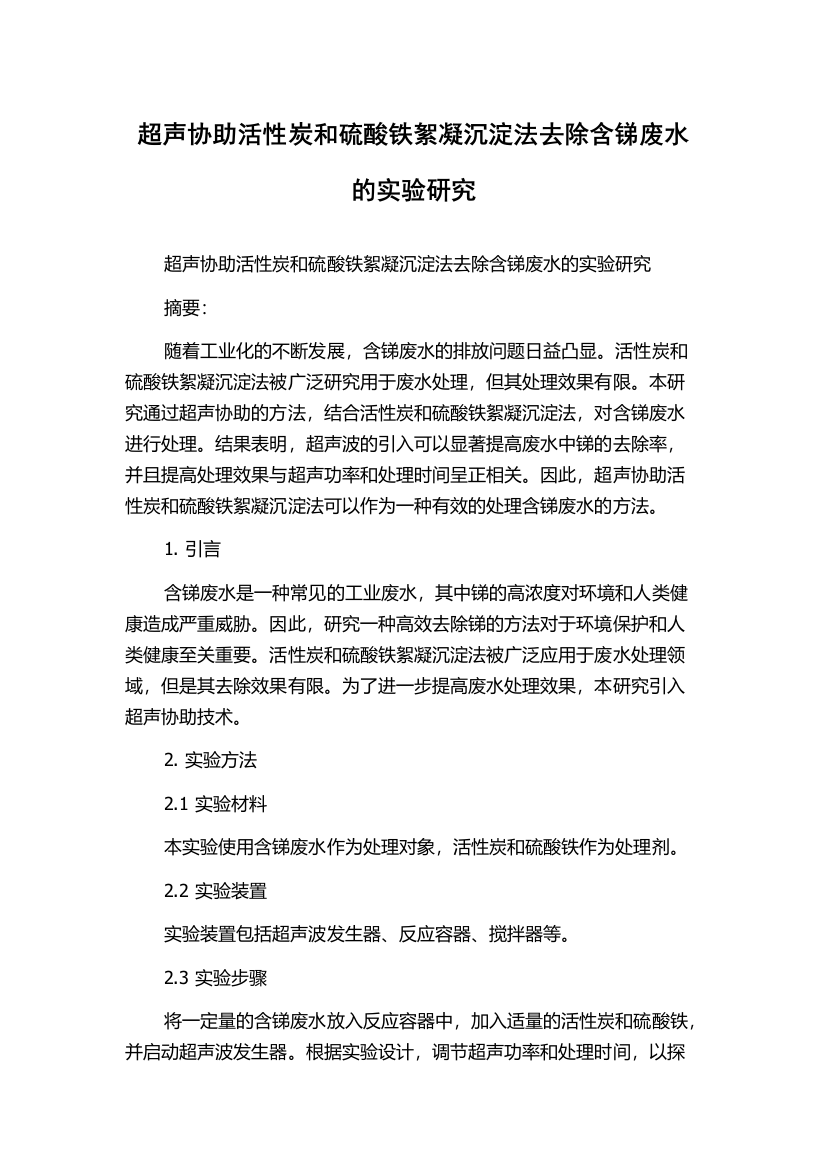 超声协助活性炭和硫酸铁絮凝沉淀法去除含锑废水的实验研究

超声协助活性炭和硫酸铁絮凝沉淀法去除含锑废水的实验研究

摘要:

随着工业化的不断发展，含锑废水的排放问题日益凸显。活性炭和硫酸铁絮凝沉淀法被广泛研究用于废水处理，但其处理效果有限。本研究通过超声协助的方法，结合活性炭和硫酸铁絮凝沉淀法，对含锑废水进行处理。结果表明，超声波的引入可以显著提高废水中锑的去除率，并且提高处理效果与超声功率和处理时间呈正相关。因此，超声协助活性炭和硫酸铁絮凝沉淀法可以作为一种有效的处理含锑废水的方法。

1. 引言

含锑废水是一种常见的工业废水，其中锑的高浓度对环境和人类健康造成严重威胁。因此，研究一种高效去除锑的方法对于环境保护和人类健康至关重要。活性炭和硫酸铁絮凝沉淀法被广泛应用于废水处理领域，但是其去除效果有限。为了进一步提高废水处理效果，本研究引入超声协助技术。

2. 实验方法

2.1 实验材料

本实验使用含锑废水作为处理对象，活性炭和硫酸铁作为处理剂。

2.2 实验装置

实验装置包括超声波发生器、反应容器、搅拌器等。

2.3 实验步骤

将一定量的含锑废水放入反应容器中，加入适量的活性炭和硫酸铁，并启动超声波发生器。根据实验设计，调节超声功率和处理时间，以探